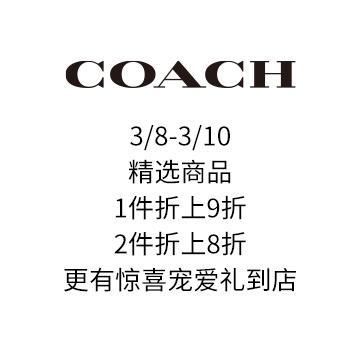 COACH

3/8-3/10
精选商品
1件折上9折
2件折上8折
更有惊喜宠爱礼到店